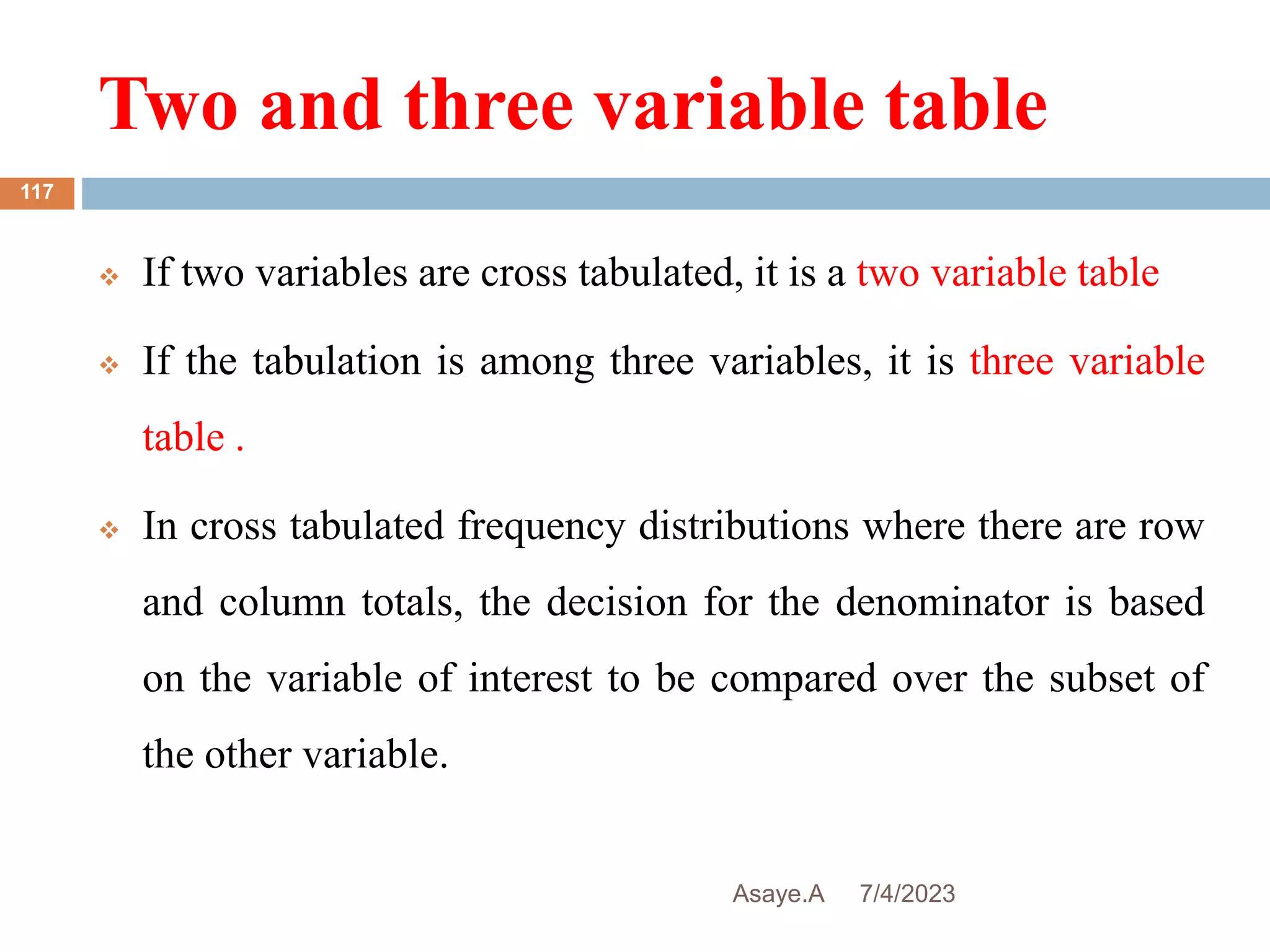 Two and three variable table

117

❖ If two variables are cross tabulated, it is a two variable table

❖ If the tabulation is among three variables, it is three variable table .

❖ In cross tabulated frequency distributions where there are row and column totals, the decision for the denominator is based on the variable of interest to be compared over the subset of the other variable.

Asaye.A 7/4/2023